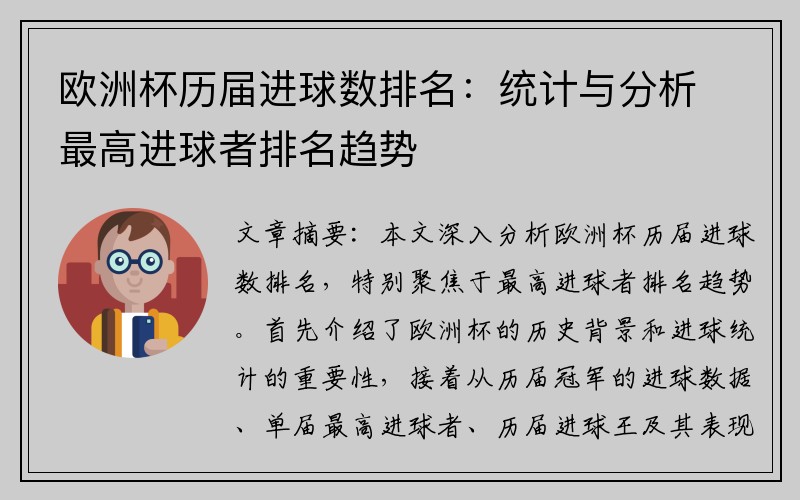 欧洲杯历届进球数排名：统计与分析最高进球者排名趋势

文章摘要：本文深入分析欧洲杯历届进球数排名，特别聚焦于最高进球者排名趋势。首先介绍了欧洲杯的历史背景和进球统计的重要性，接着从历届冠军的进球数据、单届最高进球者、历届进球王及其表现